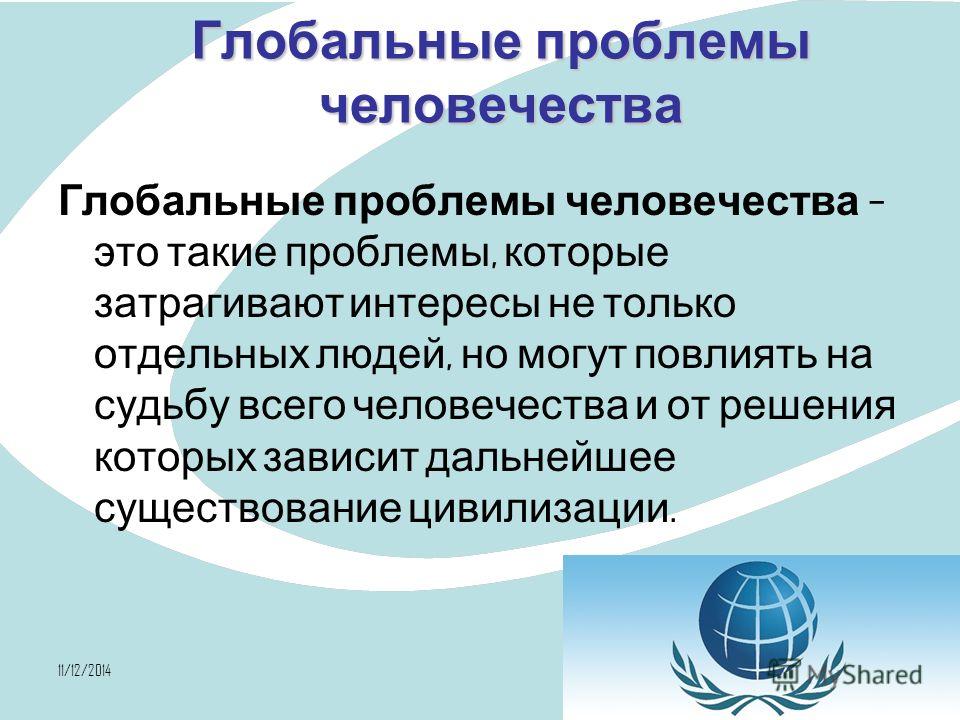 Глобальные проблемы человечества

Глобальные проблемы человечества – это такие проблемы, которые затрагивают интересы не только отдельных людей, но могут повлиять на судьбу всего человечества и от решения которых зависит дальнейшее существование цивилизации.

11/12/2014

MyShared